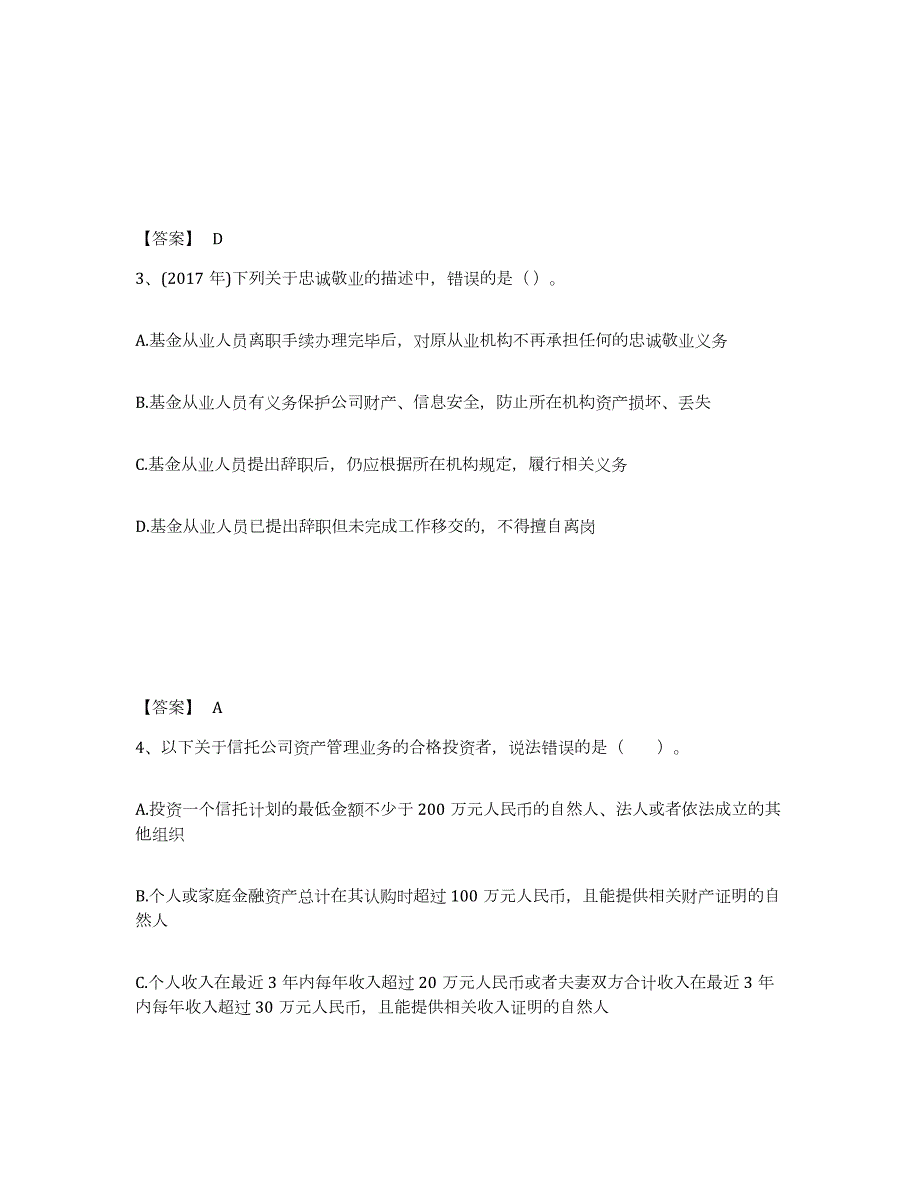 【答案】 D

3、(2017 年)下列关于忠诚敬业的描述中，错误的是（）。

A.基金从业人员离职手续办理完毕后，对原从业机构不再承担任何的忠诚敬业义务

B.基金从业人员有义务保护公司财产、信息安全，防止所在机构资产损坏、丢失

C.基金从业人员提出辞职后，仍应根据所在机构规定，履行相关义务

D.基金从业人员已提出辞职但未完成工作移交的，不得擅自离岗

【答案】 A

4、以下关于信托公司资产管理业务的合格投资者，说法错误的是（ ）。

A.投资一个信托计划的最低金额不少于 200 万元人民币的自然人、法人或者依法成立的其他组织

B.个人或家庭金融资产总计在其认购时超过 100 万元人民币，且能提供相关财产证明的自然人

C.个人收入在最近 3 年内每年收入超过 20 万元人民币或者夫妻双方合计收入在最近 3 年内每年收入超过 30 万元人民币，且能提供相关收入证明的自然人